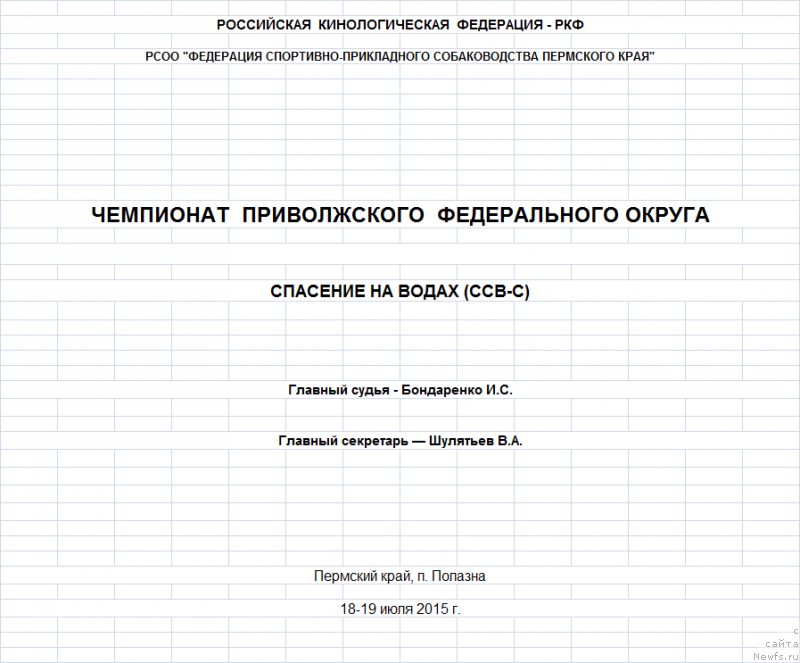 РОССИЙСКАЯ КИНОЛОГИЧЕСКАЯ ФЕДЕРАЦИЯ - РКФ

РСОО "ФЕДЕРАЦИЯ СПОРТИВНО-ПРИКЛАДНОГО СОБАКОВОДСТВА ПЕРМСКОГО КРАЯ"

ЧЕМПИОНАТ ПРИВОЛЖСКОГО ФЕДЕРАЛЬНОГО ОКРУГА

СПАСЕНИЕ НА ВОДАХ (ССВ-С)

Главный судья - Бондаренко И.С.

Главный секретарь — Шулятьев В.А.

Пермский край, п. Полазна

18-19 июля 2015 г.

с
сайта
Newfs.ru